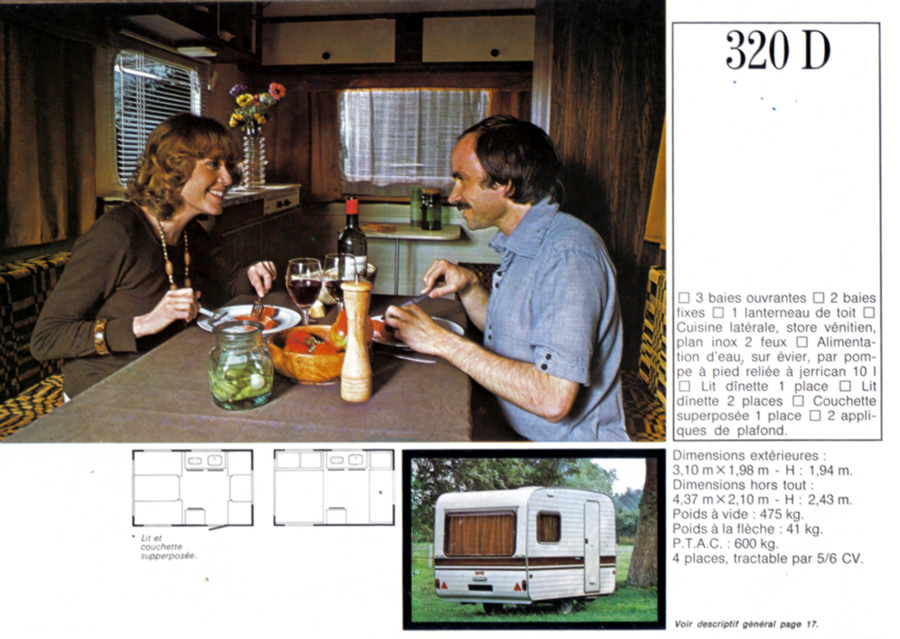 320 D

☐ 3 baies ouvrantes ☐ 2 baies fixes ☐ 1 lanterneau de toit ☐ Cuisine latérale, store vénitien, plan inox 2 feux ☐ Alimentation d'eau, sur évier, par pompe à pied reliée à jerrican 10 l ☐ Lit dînette 1 place ☐ Lit dînette 2 places ☐ Couchette superposée 1 place ☐ 2 appliques de plafond.

* Lit et couchette supperposée.

Dimensions extérieures : 3,10 m × 1,98 m - H : 1,94 m.
Dimensions hors tout : 4,37 m × 2,10 m - H : 2,43 m.
Poids à vide : 475 kg.
Poids à la flèche : 41 kg.
P.T.A.C. : 600 kg.
4 places, tractable par 5/6 CV.

Voir descriptif général page 17.